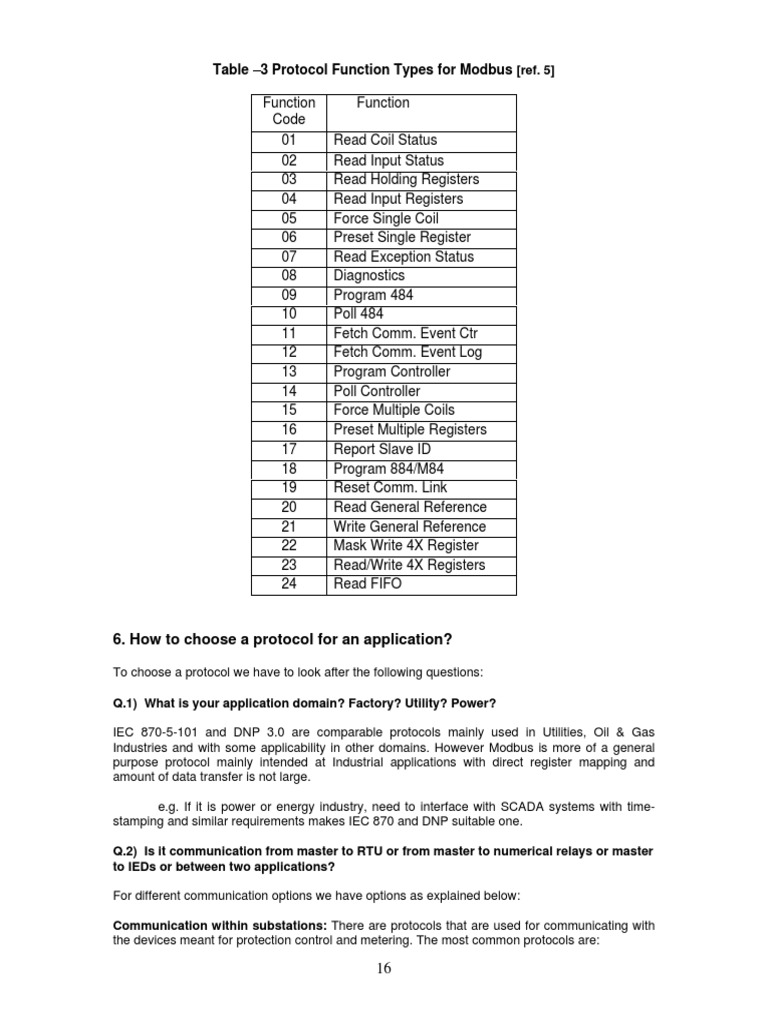 Table –3 Protocol Function Types for Modbus [ref. 5]

| Function Code | Function |
|---|---|
| 01 | Read Coil Status |
| 02 | Read Input Status |
| 03 | Read Holding Registers |
| 04 | Read Input Registers |
| 05 | Force Single Coil |
| 06 | Preset Single Register |
| 07 | Read Exception Status |
| 08 | Diagnostics |
| 09 | Program 484 |
| 10 | Poll 484 |
| 11 | Fetch Comm. Event Ctr |
| 12 | Fetch Comm. Event Log |
| 13 | Program Controller |
| 14 | Poll Controller |
| 15 | Force Multiple Coils |
| 16 | Preset Multiple Registers |
| 17 | Report Slave ID |
| 18 | Program 884/M84 |
| 19 | Reset Comm. Link |
| 20 | Read General Reference |
| 21 | Write General Reference |
| 22 | Mask Write 4X Register |
| 23 | Read/Write 4X Registers |
| 24 | Read FIFO |

6. How to choose a protocol for an application?

To choose a protocol we have to look after the following questions:

Q.1) What is your application domain? Factory? Utility? Power?

IEC 870-5-101 and DNP 3.0 are comparable protocols mainly used in Utilities, Oil & Gas Industries and with some applicability in other domains. However Modbus is more of a general purpose protocol mainly intended at Industrial applications with direct register mapping and amount of data transfer is not large.

e.g. If it is power or energy industry, need to interface with SCADA systems with time-stamping and similar requirements makes IEC 870 and DNP suitable one.

Q.2) Is it communication from master to RTU or from master to numerical relays or master to IEDs or between two applications?

For different communication options we have options as explained below:

Communication within substations: There are protocols that are used for communicating with the devices meant for protection control and metering. The most common protocols are:

16